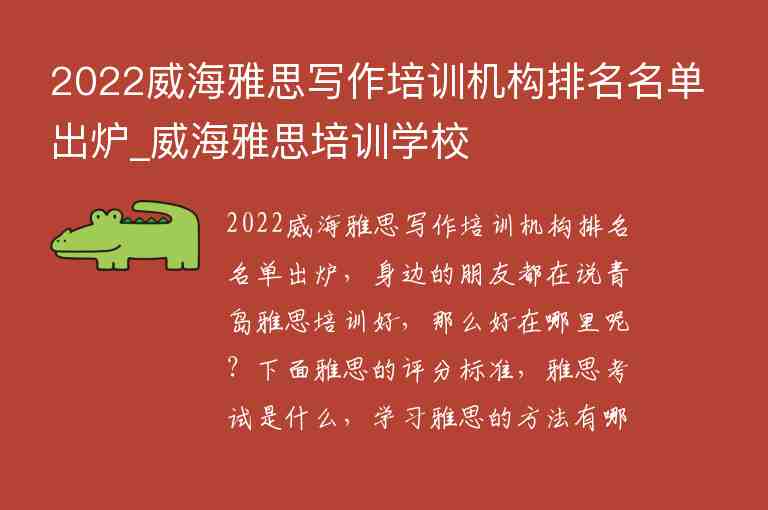 2022威海雅思写作培训机构排名名单出炉_威海雅思培训学校

2022威海雅思写作培训机构排名名单出炉，身边的朋友都在说青岛雅思培训好，那么好在哪里呢？下面雅思的评分标准，雅思考试是什么，学习雅思的方法有哪